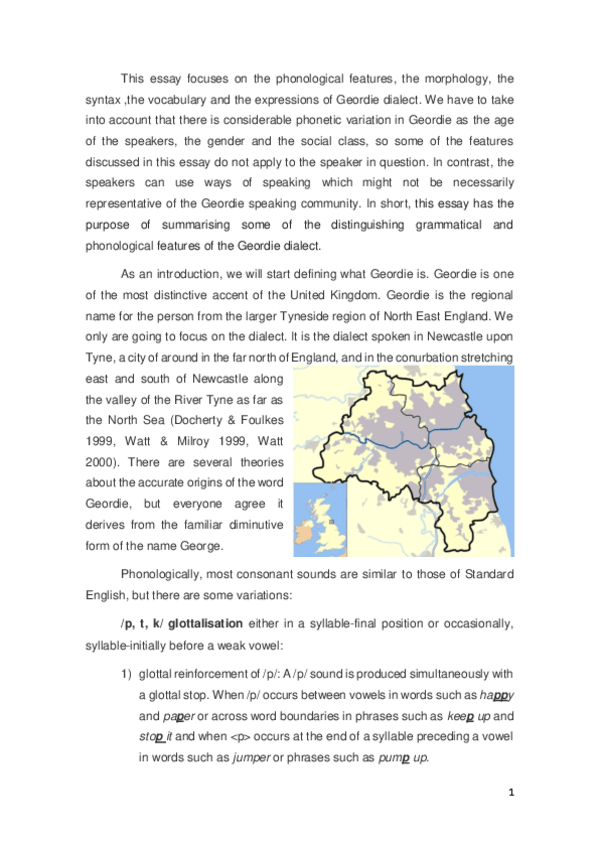 This essay focuses on the phonological features, the morphology, the syntax ,the vocabulary and the expressions of Geordie dialect. We have to take into account that there is considerable phonetic variation in Geordie as the age of the speakers, the gender and the social class, so some of the features discussed in this essay do not apply to the speaker in question. In contrast, the speakers can use ways of speaking which might not be necessarily representative of the Geordie speaking community. In short, this essay has the purpose of summarising some of the distinguishing grammatical and phonological features of the Geordie dialect.

As an introduction, we will start defining what Geordie is. Geordie is one of the most distinctive accent of the United Kingdom. Geordie is the regional name for the person from the larger Tyneside region of North East England. We only are going to focus on the dialect. It is the dialect spoken in Newcastle upon Tyne, a city of around in the far north of England, and in the conurbation stretching east and south of Newcastle along the valley of the River Tyne as far as the North Sea (Docherty & Foulkes 1999, Watt & Milroy 1999, Watt 2000). There are several theories about the accurate origins of the word Geordie, but everyone agree it derives from the familiar diminutive form of the name George.

Phonologically, most consonant sounds are similar to those of Standard English, but there are some variations:

/p, t, k/ glottalisation either in a syllable-final position or occasionally, syllable-initially before a weak vowel:

1) glottal reinforcement of /p/: A /p/ sound is produced simultaneously with a glottal stop. When /p/ occurs between vowels in words such as happy and paper or across word boundaries in phrases such as keep up and stop it and when <p> occurs at the end of a syllable preceding a vowel in words such as jumper or phrases such as pump up.

1